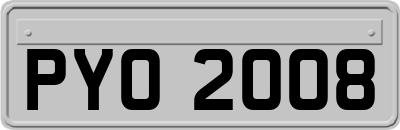 PYO 2008